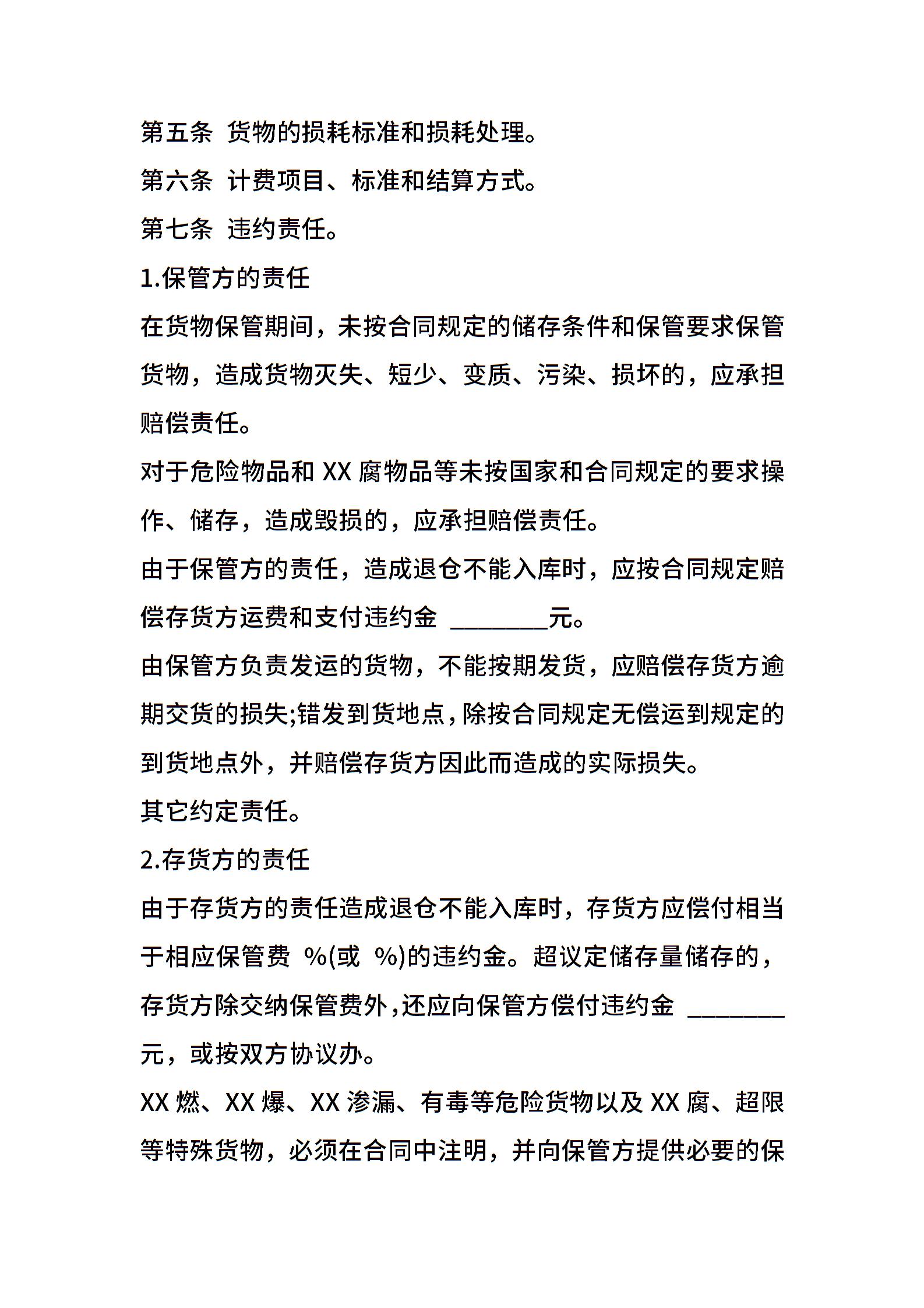 第五条 货物的损耗标准和损耗处理。

第六条 计费项目、标准和结算方式。

第七条 违约责任。

1.保管方的责任

在货物保管期间，未按合同规定的储存条件和保管要求保管货物，造成货物灭失、短少、变质、污染、损坏的，应承担赔偿责任。

对于危险物品和 XX 腐物品等未按国家和合同规定的要求操作、储存，造成毁损的，应承担赔偿责任。

由于保管方的责任，造成退仓不能入库时，应按合同规定赔偿存货方运费和支付违约金 ________元。

由保管方负责发运的货物，不能按期发货，应赔偿存货方逾期交货的损失;错发到货地点，除按合同规定无偿运到规定的到货地点外，并赔偿存货方因此而造成的实际损失。

其它约定责任。

2.存货方的责任

由于存货方的责任造成退仓不能入库时，存货方应偿付相当于相应保管费 %(或 %)的违约金。超议定储存量储存的，存货方除交纳保管费外,还应向保管方偿付违约金 ________元，或按双方协议办。

XX 燃、XX 爆、XX 渗漏、有毒等危险货物以及 XX 腐、超限等特殊货物，必须在合同中注明，并向保管方提供必要的保